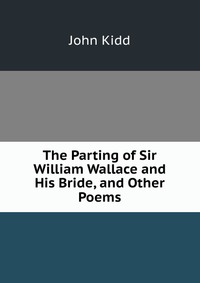 John Kidd

The Parting of Sir William Wallace and His Bride, and Other Poems